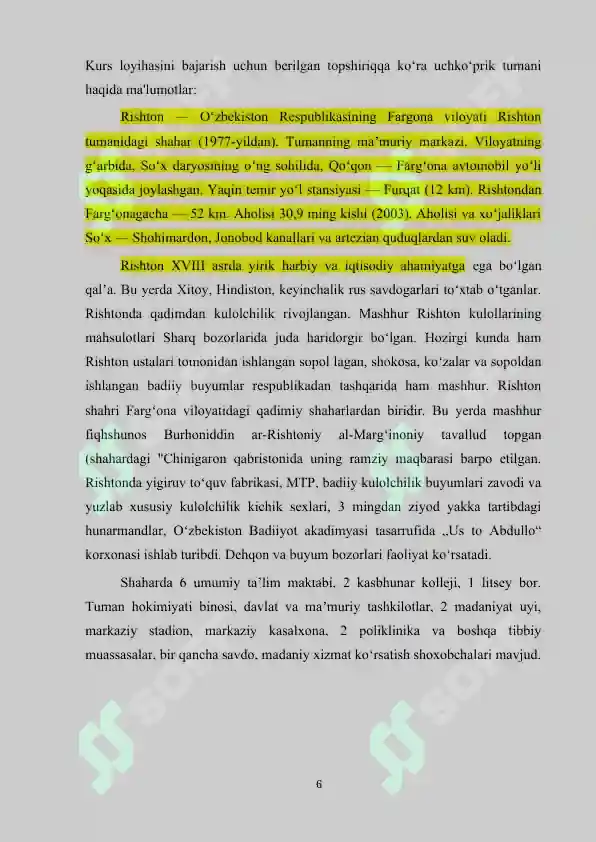 Kurs loyihasini bajarish uchun berilgan topshiriqqa ko‘ra uchko‘prik tumani haqida ma'lumotlar:

Rishton — O‘zbekiston Respublikasining Fargona viloyati Rishton tumanidagi shahar (1977-yildan). Tumanning ma’muriy markazi. Viloyatning g‘arbida, So‘x daryosining o‘ng sohilida, Qo‘qon — Farg‘ona avtomobil yo‘li yoqasida joylashgan. Yaqin temir yo‘l stansiyasi — Furqat (12 km). Rishtondan Farg‘onagacha — 52 km. Aholisi 30,9 ming kishi (2003). Aholisi va xo‘jaliklari So‘x — Shohimardon, Jonobod kanallari va artezian quduqlardan suv oladi.

Rishton XVIII asrda yirik harbiy va iqtisodiy ahamiyatga ega bo‘lgan qal’a. Bu yerda Xitoy, Hindiston, keyinchalik rus savdogarlari to‘xtab o‘tganlar. Rishtonda qadimdan kulolchilik rivojlangan. Mashhur Rishton kulollarining mahsulotlari Sharq bozorlarida juda haridorgir bo‘lgan. Hozirgi kunda ham Rishton ustalari tomonidan ishlangan sopol lagan, shokosa, ko‘zalar va sopoldan ishlangan badiiy buyumlar respublikadan tashqarida ham mashhur. Rishton shahri Farg‘ona viloyatidagi qadimiy shaharlardan biridir. Bu yerda mashhur fiqhshunos Burhoniddin ar-Rishtoniy al-Marg‘inoniy tavallud topgan (shahardagi "Chinigaron qabristonida uning ramziy maqbarasi barpo etilgan. Rishtonda yigiruv to‘quv fabrikasi, MTP, badiiy kulolchilik buyumlari zavodi va yuzlab xususiy kulolchilik kichik sexlari, 3 mingdan ziyod yakka tartibdagi hunarmandlar, O‘zbekiston Badiiyot akadimyasi tasarrufida „Us to Abdullo“ korxonasi ishlab turibdi. Dehqon va buyum bozorlari faoliyat ko‘rsatadi.

Shaharda 6 umumiy ta’lim maktabi, 2 kasbhunar kolleji, 1 litsey bor. Tuman hokimiyati binosi, davlat va ma’muriy tashkilotlar, 2 madaniyat uyi, markaziy stadion, markaziy kasalxona, 2 poliklinika va boshqa tibbiy muassasalar, bir qancha savdo, madaniy xizmat ko‘rsatish shoxobchalari mavjud.

6